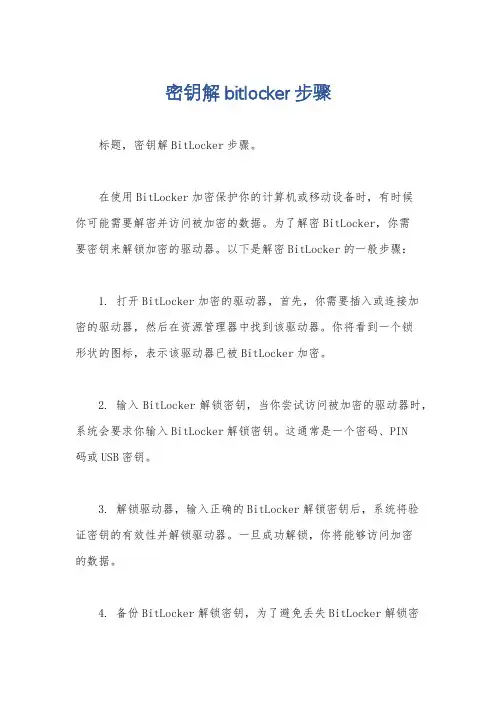 密钥解 bitlocker 步骤

标题，密钥解 BitLocker 步骤。

在使用 BitLocker 加密保护你的计算机或移动设备时，有时候你可能需要解密并访问被加密的数据。为了解密 BitLocker，你需要密钥来解锁加密的驱动器。以下是解密 BitLocker 的一般步骤：

1. 打开 BitLocker 加密的驱动器，首先，你需要插入或连接加密的驱动器，然后在资源管理器中找到该驱动器。你将看到一个锁形状的图标，表示该驱动器已被 BitLocker 加密。

2. 输入 BitLocker 解锁密钥，当你尝试访问被加密的驱动器时，系统会要求你输入 BitLocker 解锁密钥。这通常是一个密码、PIN 码或 USB 密钥。

3. 解锁驱动器，输入正确的 BitLocker 解锁密钥后，系统将验证密钥的有效性并解锁驱动器。一旦成功解锁，你将能够访问加密的数据。

4. 备份 BitLocker 解锁密钥，为了避免丢失 BitLocker 解锁密